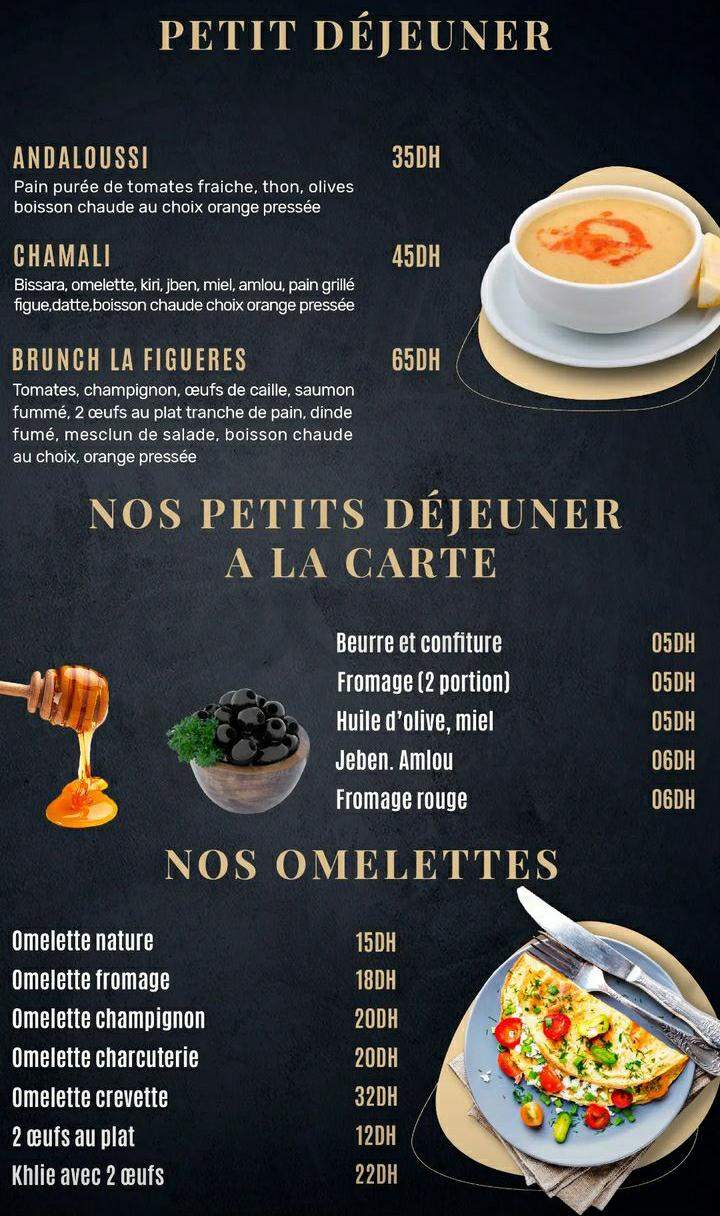 PETIT DÉJEUNER

ANDALOUSSI
35DH
Pain purée de tomates fraiche, thon, olives boisson chaude au choix orange pressée

CHAMALI
45DH
Bissara, omelette, kiri, jben, miel, amlou, pain grillé figue,datte,boisson chaude choix orange pressée

BRUNCH LA FIGUERES
65DH
Tomates, champignon, œufs de caille, saumon fummé, 2 œufs au plat tranche de pain, dinde fumé, mesclun de salade, boisson chaude au choix, orange pressée

NOS PETITS DÉJEUNER A LA CARTE

Beurre et confiture 05DH
Fromage (2 portion) 05DH
Huile d'olive, miel 05DH
Jeben. Amlou 06DH
Fromage rouge 06DH

NOS OMELETTES

Omelette nature 15DH
Omelette fromage 18DH
Omelette champignon 20DH
Omelette charcuterie 20DH
Omelette crevette 32DH
2 œufs au plat 12DH
Khlie avec 2 œufs 22DH